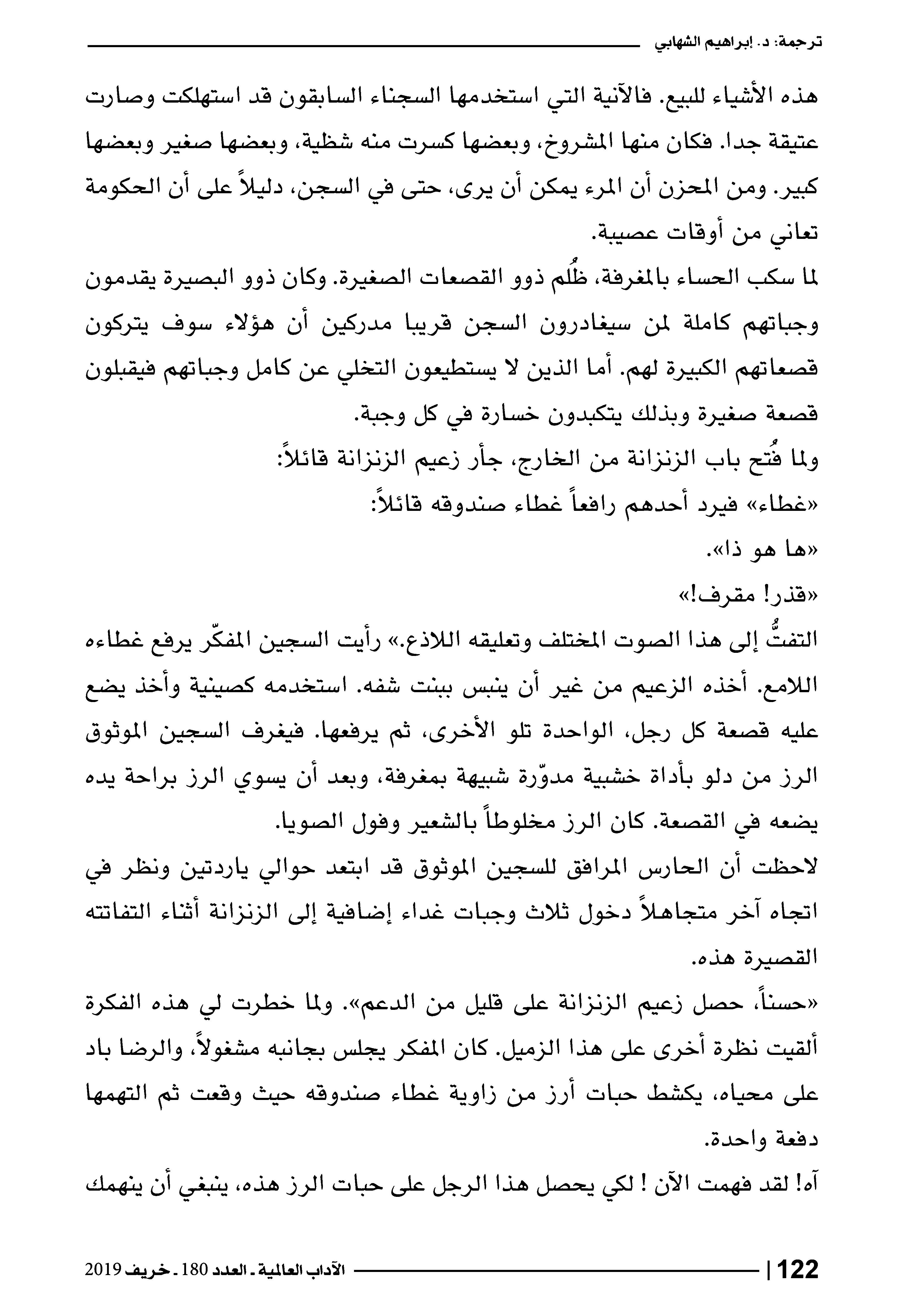 ترجمة: د. إبراهيم الشهابي

هذه الأشياء للبيع. فالآنية التي استخدمها السجناء السابقون قد استهلكت وصارت عتيقة جدا. فكان منها المشروخ، وبعضها كسرت منه شظية، وبعضها صغير وبعضها كبير. ومن المحزن أن المرء يمكن أن يرى، حتى في السجن، دليلاً على أن الحكومة تعاني من أوقات عصيبة.

لما سكب الحساء بالمغرفة، ظُلم ذوو القصعات الصغيرة. وكان ذوو البصيرة يقدمون وجباتهم كاملة لمن سيغادرون السجن قريبا مدركين أن هؤلاء سوف يتركون قصعاتهم الكبيرة لهم. أما الذين لا يستطيعون التخلي عن كامل وجباتهم فيقبلون قصعة صغيرة وبذلك يتكبدون خسارة في كل وجبة.

ولما فُتح باب الزنزانة من الخارج، جأر زعيم الزنزانة قائلاً:

«غطاء» فيرد أحدهم رافعاً غطاء صندوقه قائلاً:

«ها هو ذا».

«قذر! مقرف!»

التفتُّ إلى هذا الصوت المختلف وتعليقه اللاذع.» رأيت السجين المفكّر يرفع غطاءه اللامع. أخذه الزعيم من غير أن ينبس ببنت شفه. استخدمه كصينية وأخذ يضع عليه قصعة كل رجل، الواحدة تلو الأخرى، ثم يرفعها. فيغرف السجين الموثوق الرز من دلو بأداة خشبية مدوّرة شبيهة بمغرفة، وبعد أن يسوي الرز براحة يده يضعه في القصعة. كان الرز مخلوطاً بالشعير وفول الصويا.

لاحظت أن الحارس المرافق للسجين الموثوق قد ابتعد حوالي ياردتين ونظر في اتجاه آخر متجاهلاً دخول ثلاث وجبات غداء إضافية إلى الزنزانة أثناء التفاتته القصيرة هذه.

«حسناً، حصل زعيم الزنزانة على قليل من الدعم». ولما خطرت لي هذه الفكرة ألقيت نظرة أخرى على هذا الزميل. كان المفكر يجلس بجانبه مشغولاً، والرضا باد على محياه، يكشط حبات أرز من زاوية غطاء صندوقه حيث وقعت ثم التهمها دفعة واحدة.

آه! لقد فهمت الآن ! لكي يحصل هذا الرجل على حبات الرز هذه، ينبغي أن ينهمك

122 | الآداب العالمية ـ العدد 180 ـ خريف 2019